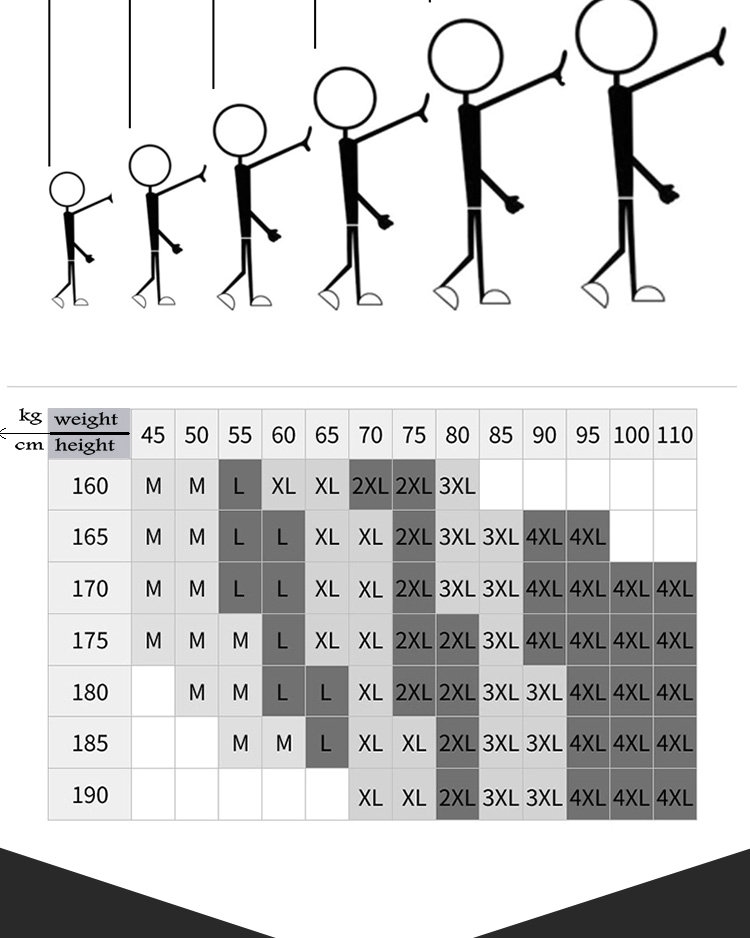 | kg weight / cm height | 45 | 50 | 55 | 60 | 65 | 70 | 75 | 80 | 85 | 90 | 95 | 100 | 110 |
|---|---|---|---|---|---|---|---|---|---|---|---|---|---|
| 160 | M | M | L | XL | XL | 2XL | 2XL | 3XL | | | | | |
| 165 | M | M | L | L | XL | XL | 2XL | 3XL | 3XL | 4XL | 4XL | | |
| 170 | M | M | L | L | XL | XL | 2XL | 3XL | 3XL | 4XL | 4XL | 4XL | 4XL |
| 175 | M | M | M | L | XL | XL | 2XL | 2XL | 3XL | 4XL | 4XL | 4XL | 4XL |
| 180 | | M | M | L | L | XL | 2XL | 2XL | 3XL | 3XL | 4XL | 4XL | 4XL |
| 185 | | | M | M | L | XL | XL | 2XL | 3XL | 3XL | 4XL | 4XL | 4XL |
| 190 | | | | | | XL | XL | 2XL | 3XL | 3XL | 4XL | 4XL | 4XL |